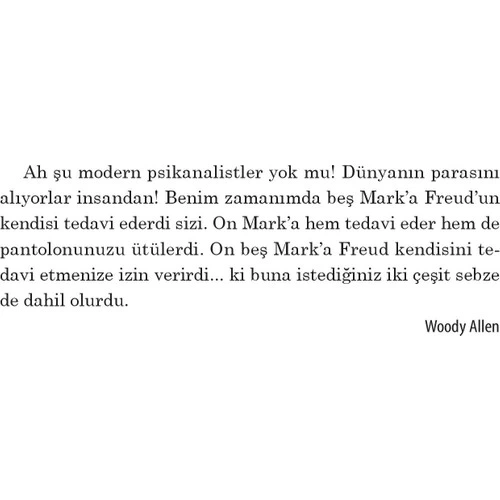 Ah şu modern psikanalistler yok mu! Dünyanın parasını alıyorlar insandan! Benim zamanımda beş Mark'a Freud'un kendisi tedavi ederdi sizi. On Mark'a hem tedavi eder hem de pantolonunuzu ütülerdi. On beş Mark'a Freud kendisini tedavi etmenize izin verirdi... ki buna istediğiniz iki çeşit sebze de dahil olurdu.

Woody Allen